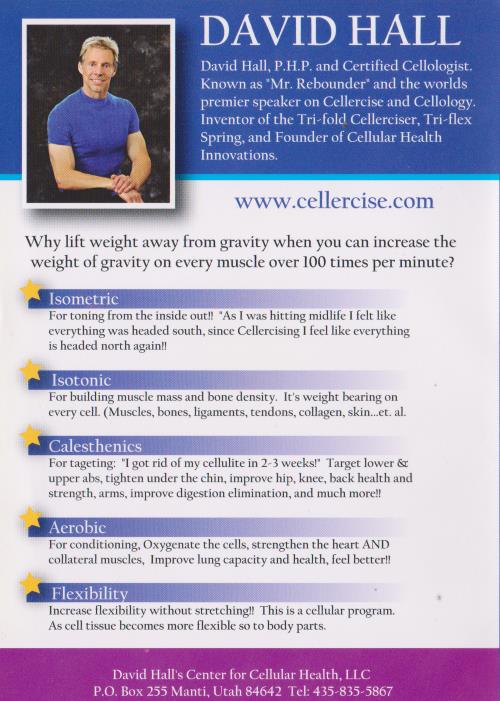 DAVID HALL

David Hall, P.H.P. and Certified Cellologist. Known as "Mr. Rebounder" and the worlds premier speaker on Cellercise and Cellology. Inventor of the Tri-fold Cellerciser, Tri-flex Spring, and Founder of Cellular Health Innovations.

www.cellercise.com

Why lift weight away from gravity when you can increase the weight of gravity on every muscle over 100 times per minute?

Isometric
For toning from the inside out!! "As I was hitting midlife I felt like everything was headed south, since Cellercising I feel like everything is headed north again!!

Isotonic
For building muscle mass and bone density. It's weight bearing on every cell. (Muscles, bones, ligaments, tendons, collagen, skin...et. al.

Calesthenics
For tageting: "I got rid of my cellulite in 2-3 weeks!" Target lower & upper abs, tighten under the chin, improve hip, knee, back health and strength, arms, improve digestion elimination, and much more!!

Aerobic
For conditioning, Oxygenate the cells, strengthen the heart AND collateral muscles, Improve lung capacity and health, feel better!!

Flexibility
Increase flexibility without stretching!! This is a cellular program. As cell tissue becomes more flexible so to body parts.

David Hall's Center for Cellular Health, LLC
P.O. Box 255 Manti, Utah 84642 Tel: 435-835-5867